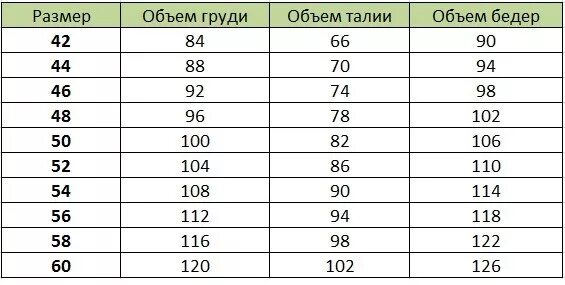 | Размер | Объем груди | Объем талии | Объем бедер |
|---|---|---|---|
| 42 | 84 | 66 | 90 |
| 44 | 88 | 70 | 94 |
| 46 | 92 | 74 | 98 |
| 48 | 96 | 78 | 102 |
| 50 | 100 | 82 | 106 |
| 52 | 104 | 86 | 110 |
| 54 | 108 | 90 | 114 |
| 56 | 112 | 94 | 118 |
| 58 | 116 | 98 | 122 |
| 60 | 120 | 102 | 126 |